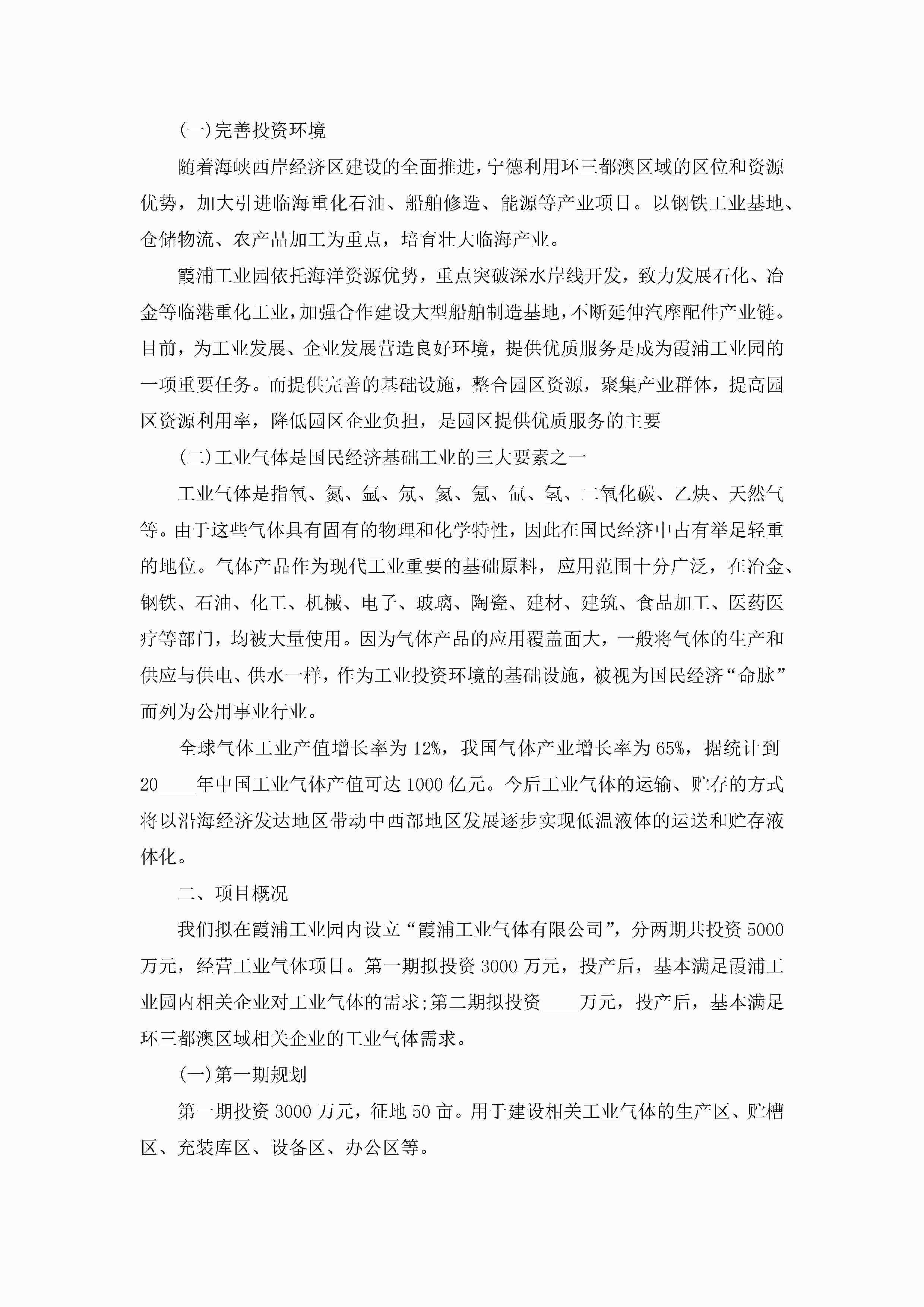 (一)完善投资环境

随着海峡西岸经济区建设的全面推进，宁德利用环三都澳区域的区位和资源优势，加大引进临海重化石油、船舶修造、能源等产业项目。以钢铁工业基地、仓储物流、农产品加工为重点，培育壮大临海产业。

霞浦工业园依托海洋资源优势，重点突破深水岸线开发，致力发展石化、冶金等临港重化工业，加强合作建设大型船舶制造基地，不断延伸汽摩配件产业链。目前，为工业发展、企业发展营造良好环境，提供优质服务是成为霞浦工业园的一项重要任务。而提供完善的基础设施，整合园区资源，聚集产业群体，提高园区资源利用率，降低园区企业负担，是园区提供优质服务的主要

(二)工业气体是国民经济基础工业的三大要素之一

工业气体是指氧、氮、氩、氖、氦、氪、氙、氢、二氧化碳、乙炔、天然气等。由于这些气体具有固有的物理和化学特性，因此在国民经济中占有举足轻重的地位。气体产品作为现代工业重要的基础原料，应用范围十分广泛，在冶金、钢铁、石油、化工、机械、电子、玻璃、陶瓷、建材、建筑、食品加工、医药医疗等部门，均被大量使用。因为气体产品的应用覆盖面大，一般将气体的生产和供应与供电、供水一样，作为工业投资环境的基础设施，被视为国民经济“命脉”而列为公用事业行业。

全球气体工业产值增长率为12%，我国气体产业增长率为65%，据统计到20____年中国工业气体产值可达1000亿元。今后工业气体的运输、贮存的方式将以沿海经济发达地区带动中西部地区发展逐步实现低温液体的运送和贮存液体化。

二、项目概况

我们拟在霞浦工业园内设立“霞浦工业气体有限公司”，分两期共投资5000万元，经营工业气体项目。第一期拟投资3000万元，投产后，基本满足霞浦工业园内相关企业对工业气体的需求;第二期拟投资____万元，投产后，基本满足环三都澳区域相关企业的工业气体需求。

(一)第一期规划

第一期投资3000万元，征地50亩。用于建设相关工业气体的生产区、贮槽区、充装库区、设备区、办公区等。